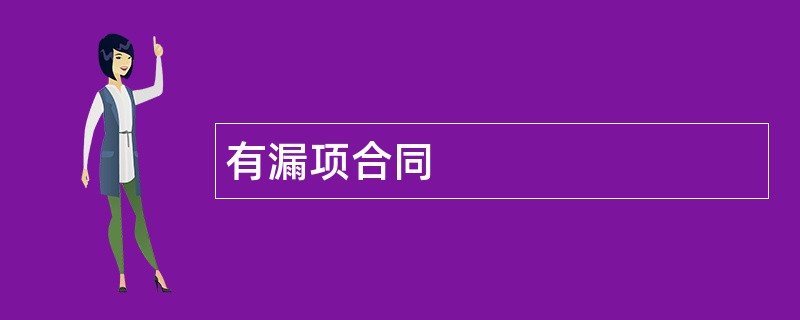 有漏项合同